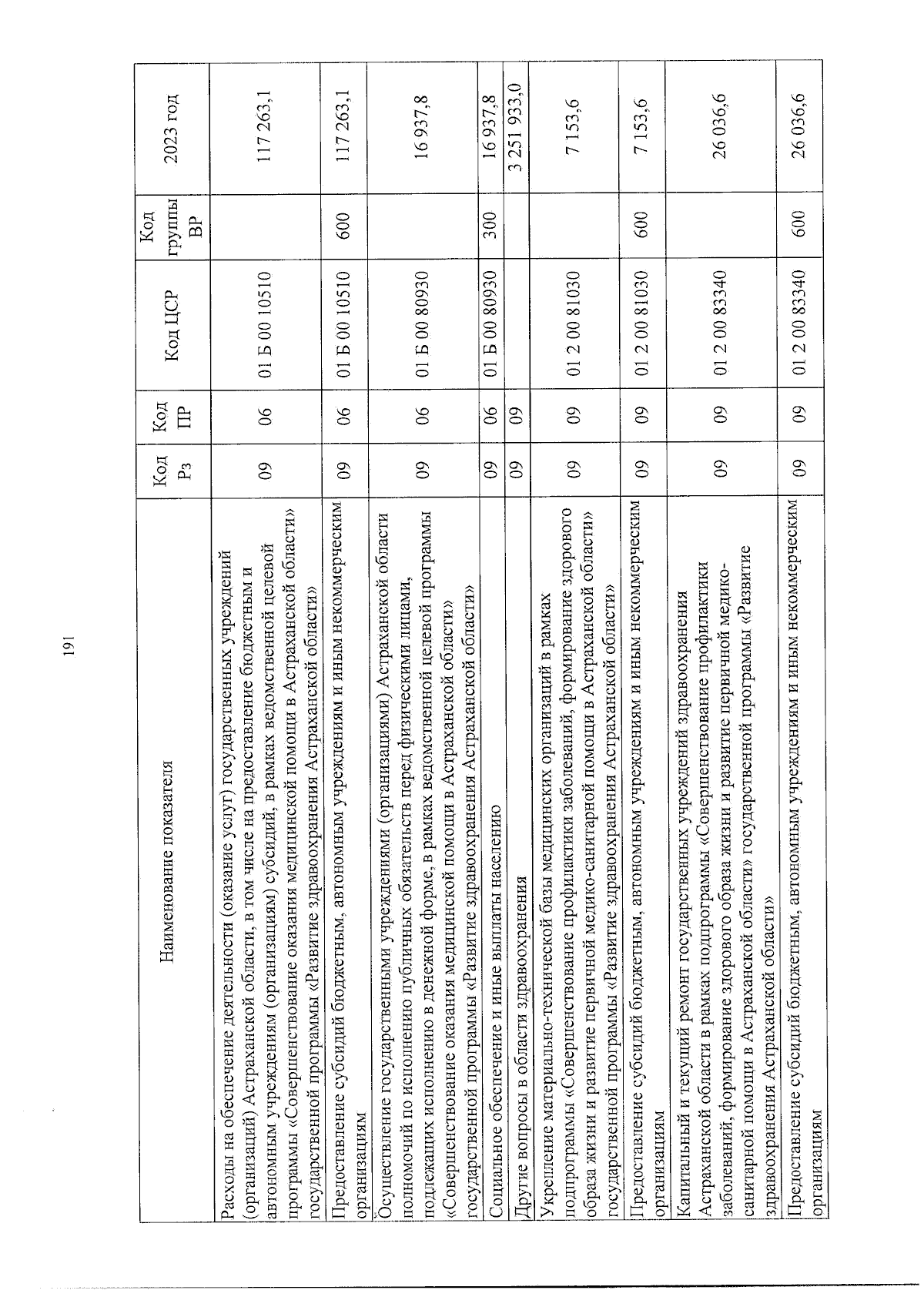 191

| Наименование показателя | Код Рз | Код ПР | Код ЦСР | Код группы ВР | 2023 год |
|---|---|---|---|---|---|
| Расходы на обеспечение деятельности (оказание услуг) государственных учреждений (организаций) Астраханской области, в том числе на предоставление бюджетным и автономным учреждениям (организациям) субсидий, в рамках ведомственной целевой программы «Совершенствование оказания медицинской помощи в Астраханской области» государственной программы «Развитие здравоохранения Астраханской области» | 09 | 06 | 01 Б 00 10510 | | 117 263,1 |
| Предоставление субсидий бюджетным, автономным учреждениям и иным некоммерческим организациям | 09 | 06 | 01 Б 00 10510 | 600 | 117 263,1 |
| Осуществление государственными учреждениями (организациями) Астраханской области полномочий по исполнению публичных обязательств перед физическими лицами, подлежащих исполнению в денежной форме, в рамках ведомственной целевой программы «Совершенствование оказания медицинской помощи в Астраханской области» государственной программы «Развитие здравоохранения Астраханской области» | 09 | 06 | 01 Б 00 80930 | | 16 937,8 |
| Социальное обеспечение и иные выплаты населению | 09 | 06 | 01 Б 00 80930 | 300 | 16 937,8 |
| Другие вопросы в области здравоохранения | 09 | 09 | | | 3 251 933,0 |
| Укрепление материально-технической базы медицинских организаций в рамках подпрограммы «Совершенствование профилактики заболеваний, формирование здорового образа жизни и развитие первичной медико-санитарной помощи в Астраханской области» государственной программы «Развитие здравоохранения Астраханской области» | 09 | 09 | 01 2 00 81030 | | 7 153,6 |
| Предоставление субсидий бюджетным, автономным учреждениям и иным некоммерческим организациям | 09 | 09 | 01 2 00 81030 | 600 | 7 153,6 |
| Капитальный и текущий ремонт государственных учреждений здравоохранения Астраханской области в рамках подпрограммы «Совершенствование профилактики заболеваний, формирование здорового образа жизни и развитие первичной медико-санитарной помощи в Астраханской области» государственной программы «Развитие здравоохранения Астраханской области» | 09 | 09 | 01 2 00 83340 | | 26 036,6 |
| Предоставление субсидий бюджетным, автономным учреждениям и иным некоммерческим организациям | 09 | 09 | 01 2 00 83340 | 600 | 26 036,6 |